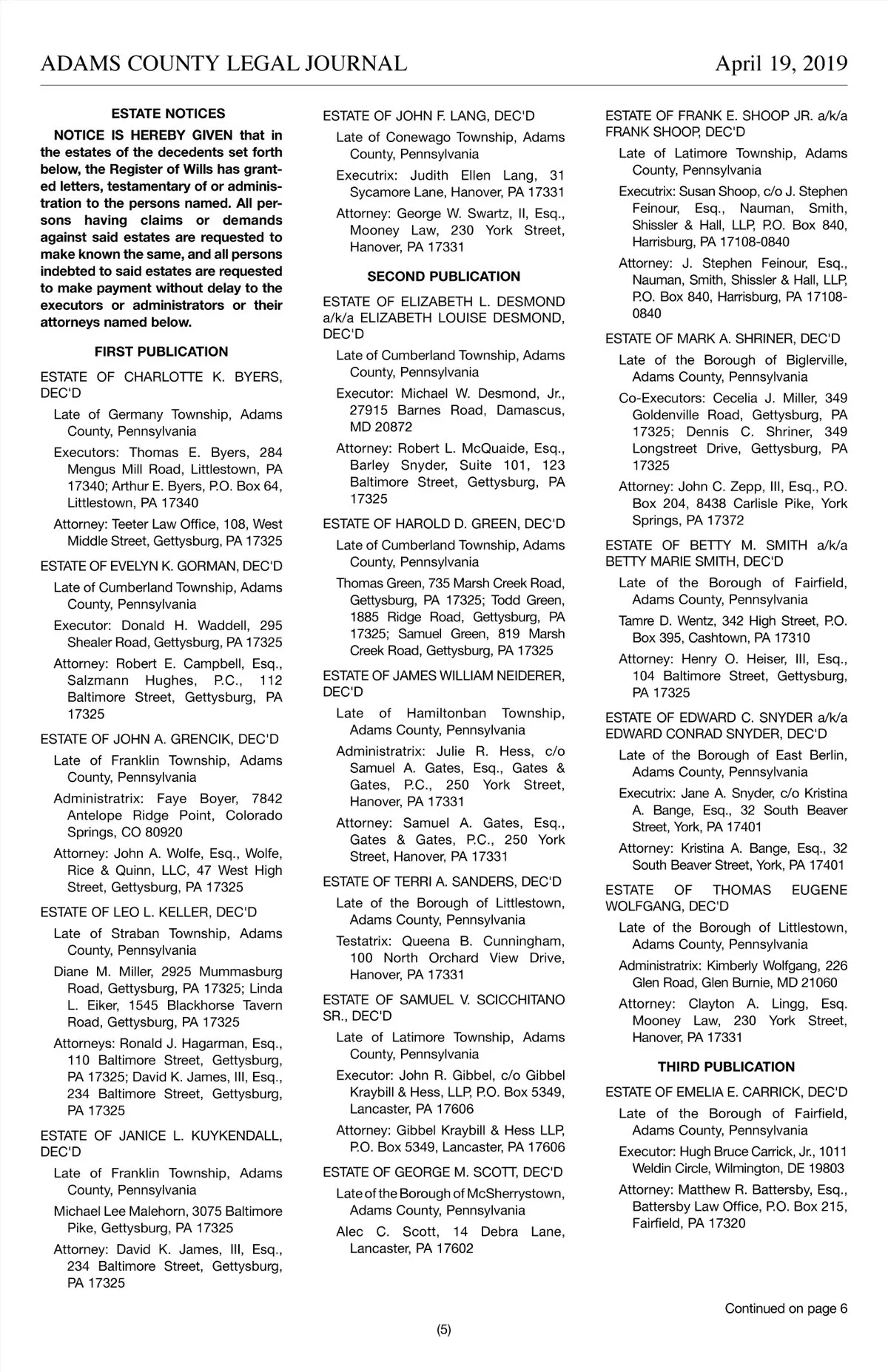 ADAMS COUNTY LEGAL JOURNAL April 19, 2019

ESTATE NOTICES

NOTICE IS HEREBY GIVEN that in the estates of the decedents set forth below, the Register of Wills has granted letters, testamentary of or administration to the persons named. All persons having claims or demands against said estates are requested to make known the same, and all persons indebted to said estates are requested to make payment without delay to the executors or administrators or their attorneys named below.

FIRST PUBLICATION

ESTATE OF CHARLOTTE K. BYERS, DEC'D

Late of Germany Township, Adams County, Pennsylvania

Executors: Thomas E. Byers, 284 Mengus Mill Road, Littlestown, PA 17340; Arthur E. Byers, P.O. Box 64, Littlestown, PA 17340

Attorney: Teeter Law Office, 108, West Middle Street, Gettysburg, PA 17325

ESTATE OF EVELYN K. GORMAN, DEC'D

Late of Cumberland Township, Adams County, Pennsylvania

Executor: Donald H. Waddell, 295 Shealer Road, Gettysburg, PA 17325

Attorney: Robert E. Campbell, Esq., Salzmann Hughes, P.C., 112 Baltimore Street, Gettysburg, PA 17325

ESTATE OF JOHN A. GRENCIK, DEC'D

Late of Franklin Township, Adams County, Pennsylvania

Administratrix: Faye Boyer, 7842 Antelope Ridge Point, Colorado Springs, CO 80920

Attorney: John A. Wolfe, Esq., Wolfe, Rice & Quinn, LLC, 47 West High Street, Gettysburg, PA 17325

ESTATE OF LEO L. KELLER, DEC'D

Late of Straban Township, Adams County, Pennsylvania

Diane M. Miller, 2925 Mummasburg Road, Gettysburg, PA 17325; Linda L. Eiker, 1545 Blackhorse Tavern Road, Gettysburg, PA 17325

Attorneys: Ronald J. Hagarman, Esq., 110 Baltimore Street, Gettysburg, PA 17325; David K. James, III, Esq., 234 Baltimore Street, Gettysburg, PA 17325

ESTATE OF JANICE L. KUYKENDALL, DEC'D

Late of Franklin Township, Adams County, Pennsylvania

Michael Lee Malehorn, 3075 Baltimore Pike, Gettysburg, PA 17325

Attorney: David K. James, III, Esq., 234 Baltimore Street, Gettysburg, PA 17325

ESTATE OF JOHN F. LANG, DEC'D

Late of Conewago Township, Adams County, Pennsylvania

Executrix: Judith Ellen Lang, 31 Sycamore Lane, Hanover, PA 17331

Attorney: George W. Swartz, II, Esq., Mooney Law, 230 York Street, Hanover, PA 17331

SECOND PUBLICATION

ESTATE OF ELIZABETH L. DESMOND a/k/a ELIZABETH LOUISE DESMOND, DEC'D

Late of Cumberland Township, Adams County, Pennsylvania

Executor: Michael W. Desmond, Jr., 27915 Barnes Road, Damascus, MD 20872

Attorney: Robert L. McQuaide, Esq., Barley Snyder, Suite 101, 123 Baltimore Street, Gettysburg, PA 17325

ESTATE OF HAROLD D. GREEN, DEC'D

Late of Cumberland Township, Adams County, Pennsylvania

Thomas Green, 735 Marsh Creek Road, Gettysburg, PA 17325; Todd Green, 1885 Ridge Road, Gettysburg, PA 17325; Samuel Green, 819 Marsh Creek Road, Gettysburg, PA 17325

ESTATE OF JAMES WILLIAM NEIDERER, DEC'D

Late of Hamiltonban Township, Adams County, Pennsylvania

Administratrix: Julie R. Hess, c/o Samuel A. Gates, Esq., Gates & Gates, P.C., 250 York Street, Hanover, PA 17331

Attorney: Samuel A. Gates, Esq., Gates & Gates, P.C., 250 York Street, Hanover, PA 17331

ESTATE OF TERRI A. SANDERS, DEC'D

Late of the Borough of Littlestown, Adams County, Pennsylvania

Testatrix: Queena B. Cunningham, 100 North Orchard View Drive, Hanover, PA 17331

ESTATE OF SAMUEL V. SCICCHITANO SR., DEC'D

Late of Latimore Township, Adams County, Pennsylvania

Executor: John R. Gibbel, c/o Gibbel Kraybill & Hess, LLP, P.O. Box 5349, Lancaster, PA 17606

Attorney: Gibbel Kraybill & Hess LLP, P.O. Box 5349, Lancaster, PA 17606

ESTATE OF GEORGE M. SCOTT, DEC'D

Late of the Borough of McSherrystown, Adams County, Pennsylvania

Alec C. Scott, 14 Debra Lane, Lancaster, PA 17602

ESTATE OF FRANK E. SHOOP JR. a/k/a FRANK SHOOP, DEC'D

Late of Latimore Township, Adams County, Pennsylvania

Executrix: Susan Shoop, c/o J. Stephen Feinour, Esq., Nauman, Smith, Shissler & Hall, LLP, P.O. Box 840, Harrisburg, PA 17108-0840

Attorney: J. Stephen Feinour, Esq., Nauman, Smith, Shissler & Hall, LLP, P.O. Box 840, Harrisburg, PA 17108-0840

ESTATE OF MARK A. SHRINER, DEC'D

Late of the Borough of Biglerville, Adams County, Pennsylvania

Co-Executors: Cecelia J. Miller, 349 Goldenville Road, Gettysburg, PA 17325; Dennis C. Shriner, 349 Longstreet Drive, Gettysburg, PA 17325

Attorney: John C. Zepp, III, Esq., P.O. Box 204, 8438 Carlisle Pike, York Springs, PA 17372

ESTATE OF BETTY M. SMITH a/k/a BETTY MARIE SMITH, DEC'D

Late of the Borough of Fairfield, Adams County, Pennsylvania

Tamre D. Wentz, 342 High Street, P.O. Box 395, Cashtown, PA 17310

Attorney: Henry O. Heiser, III, Esq., 104 Baltimore Street, Gettysburg, PA 17325

ESTATE OF EDWARD C. SNYDER a/k/a EDWARD CONRAD SNYDER, DEC'D

Late of the Borough of East Berlin, Adams County, Pennsylvania

Executrix: Jane A. Snyder, c/o Kristina A. Bange, Esq., 32 South Beaver Street, York, PA 17401

Attorney: Kristina A. Bange, Esq., 32 South Beaver Street, York, PA 17401

ESTATE OF THOMAS EUGENE WOLFGANG, DEC'D

Late of the Borough of Littlestown, Adams County, Pennsylvania

Administratrix: Kimberly Wolfgang, 226 Glen Road, Glen Burnie, MD 21060

Attorney: Clayton A. Lingg, Esq. Mooney Law, 230 York Street, Hanover, PA 17331

THIRD PUBLICATION

ESTATE OF EMELIA E. CARRICK, DEC'D

Late of the Borough of Fairfield, Adams County, Pennsylvania

Executor: Hugh Bruce Carrick, Jr., 1011 Weldin Circle, Wilmington, DE 19803

Attorney: Matthew R. Battersby, Esq., Battersby Law Office, P.O. Box 215, Fairfield, PA 17320

Continued on page 6

(5)